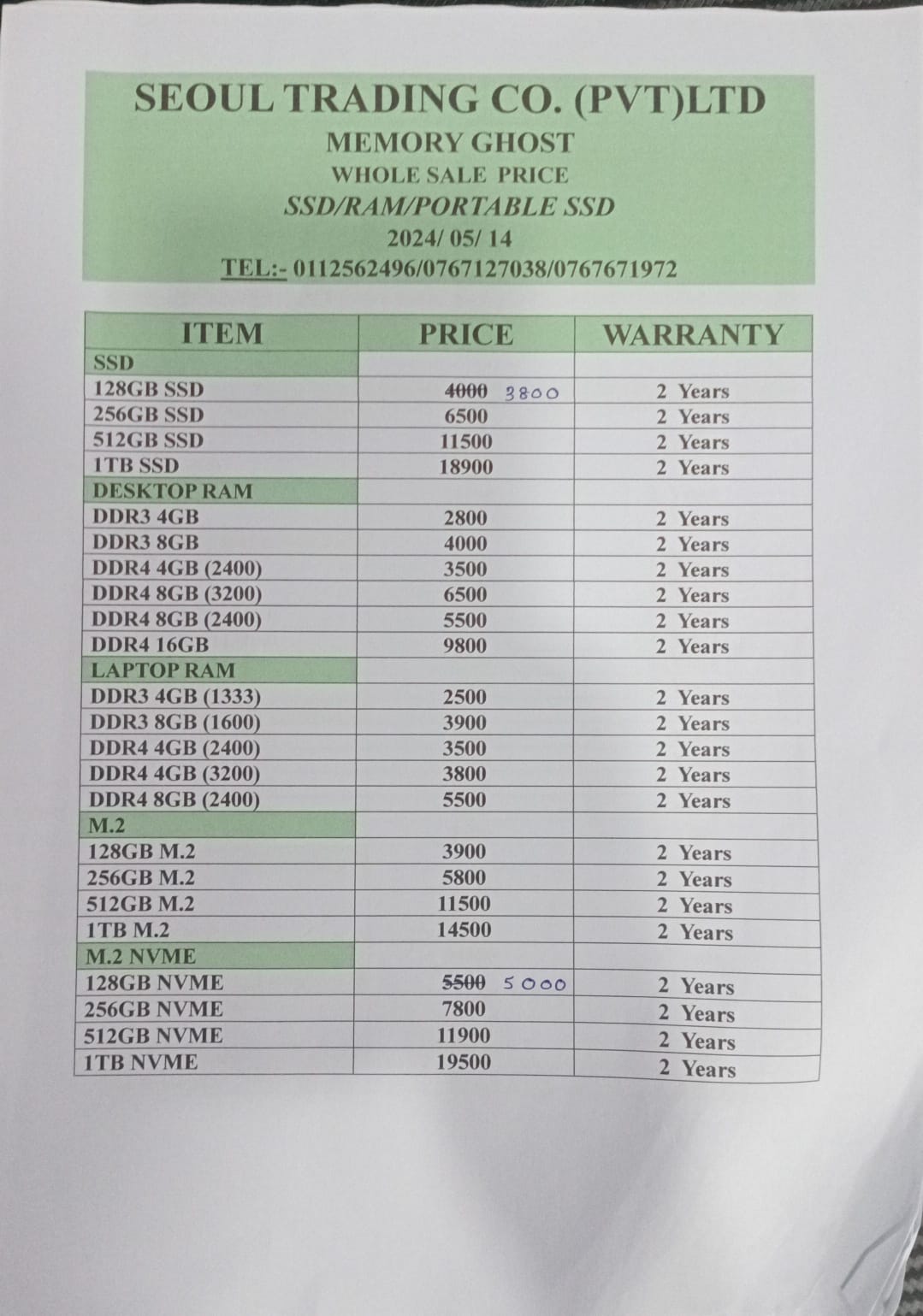 SEOUL TRADING CO. (PVT)LTD
MEMORY GHOST
WHOLE SALE PRICE
SSD/RAM/PORTABLE SSD
2024/ 05/ 14
TEL:- 0112562496/0767127038/0767671972

| ITEM | PRICE | WARRANTY |
|---|---|---|
| SSD | | |
| 128GB SSD | ~~4000~~ 3800 | 2 Years |
| 256GB SSD | 6500 | 2 Years |
| 512GB SSD | 11500 | 2 Years |
| 1TB SSD | 18900 | 2 Years |
| DESKTOP RAM | | |
| DDR3 4GB | 2800 | 2 Years |
| DDR3 8GB | 4000 | 2 Years |
| DDR4 4GB (2400) | 3500 | 2 Years |
| DDR4 8GB (3200) | 6500 | 2 Years |
| DDR4 8GB (2400) | 5500 | 2 Years |
| DDR4 16GB | 9800 | 2 Years |
| LAPTOP RAM | | |
| DDR3 4GB (1333) | 2500 | 2 Years |
| DDR3 8GB (1600) | 3900 | 2 Years |
| DDR4 4GB (2400) | 3500 | 2 Years |
| DDR4 4GB (3200) | 3800 | 2 Years |
| DDR4 8GB (2400) | 5500 | 2 Years |
| M.2 | | |
| 128GB M.2 | 3900 | 2 Years |
| 256GB M.2 | 5800 | 2 Years |
| 512GB M.2 | 11500 | 2 Years |
| 1TB M.2 | 14500 | 2 Years |
| M.2 NVME | | |
| 128GB NVME | ~~5500~~ 5000 | 2 Years |
| 256GB NVME | 7800 | 2 Years |
| 512GB NVME | 11900 | 2 Years |
| 1TB NVME | 19500 | 2 Years |